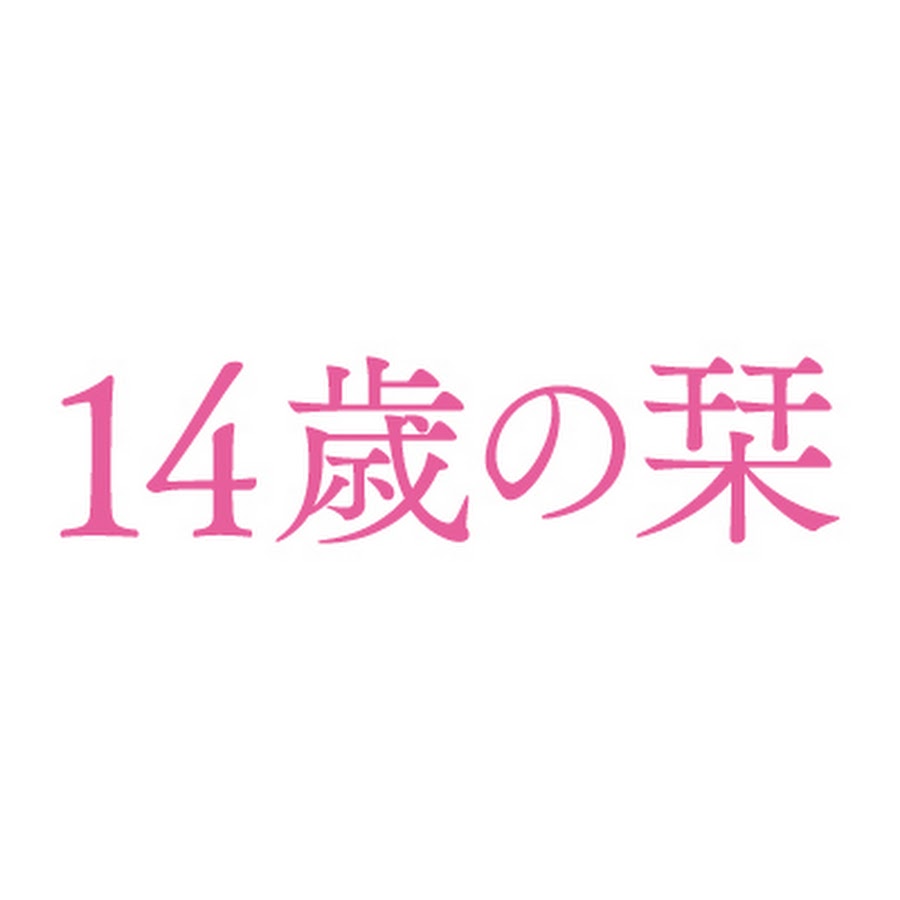 14歳の栞